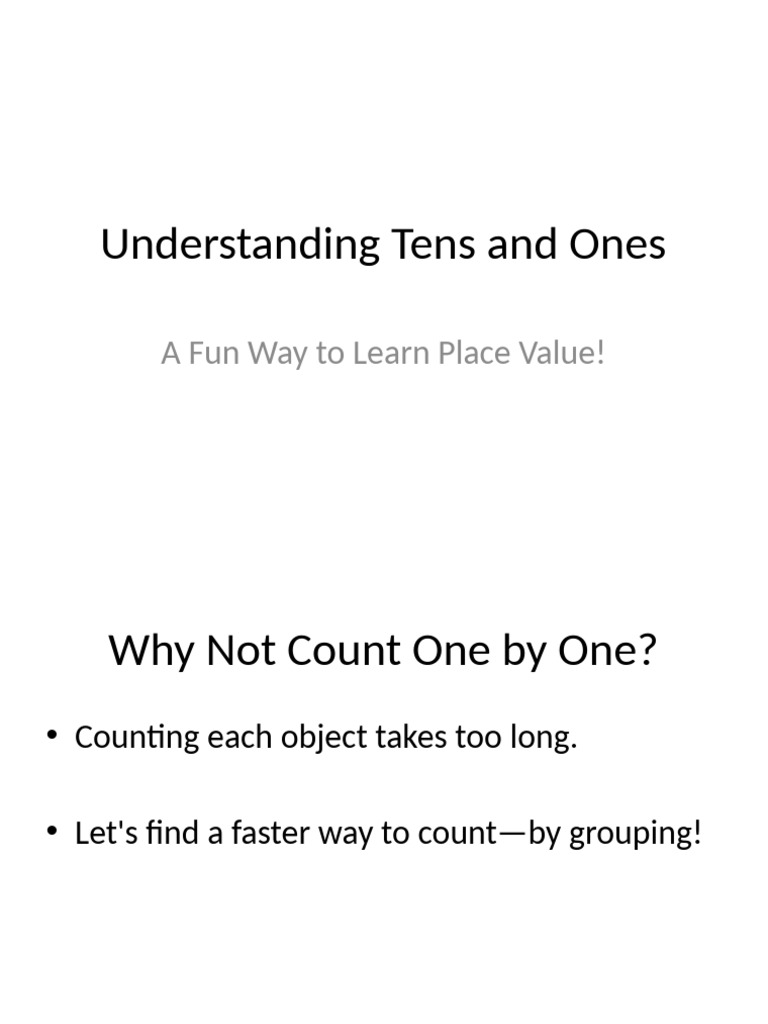 Understanding Tens and Ones

A Fun Way to Learn Place Value!

Why Not Count One by One?

• Counting each object takes too long.

• Let's find a faster way to count—by grouping!